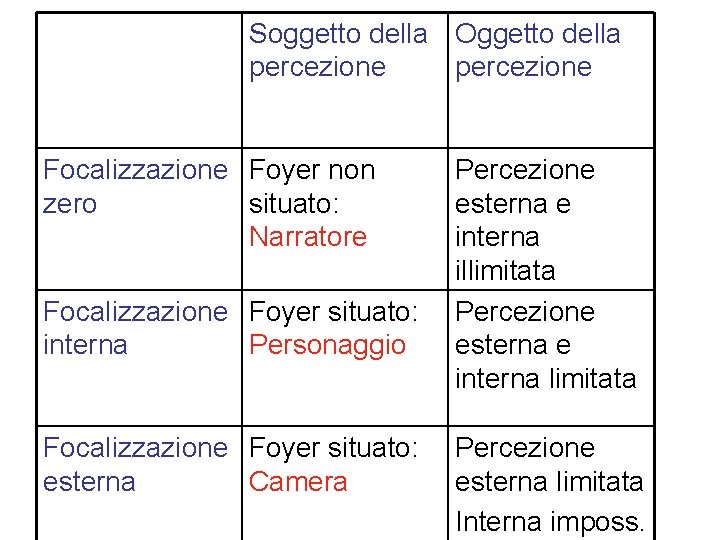 | | Soggetto della percezione | Oggetto della percezione |
|---|---|---|
| Focalizzazione zero | Foyer non situato: Narratore | Percezione esterna e interna illimitata |
| Focalizzazione interna | Foyer situato: Personaggio | Percezione esterna e interna limitata |
| Focalizzazione esterna | Foyer situato: Camera | Percezione esterna limitata Interna imposs. |